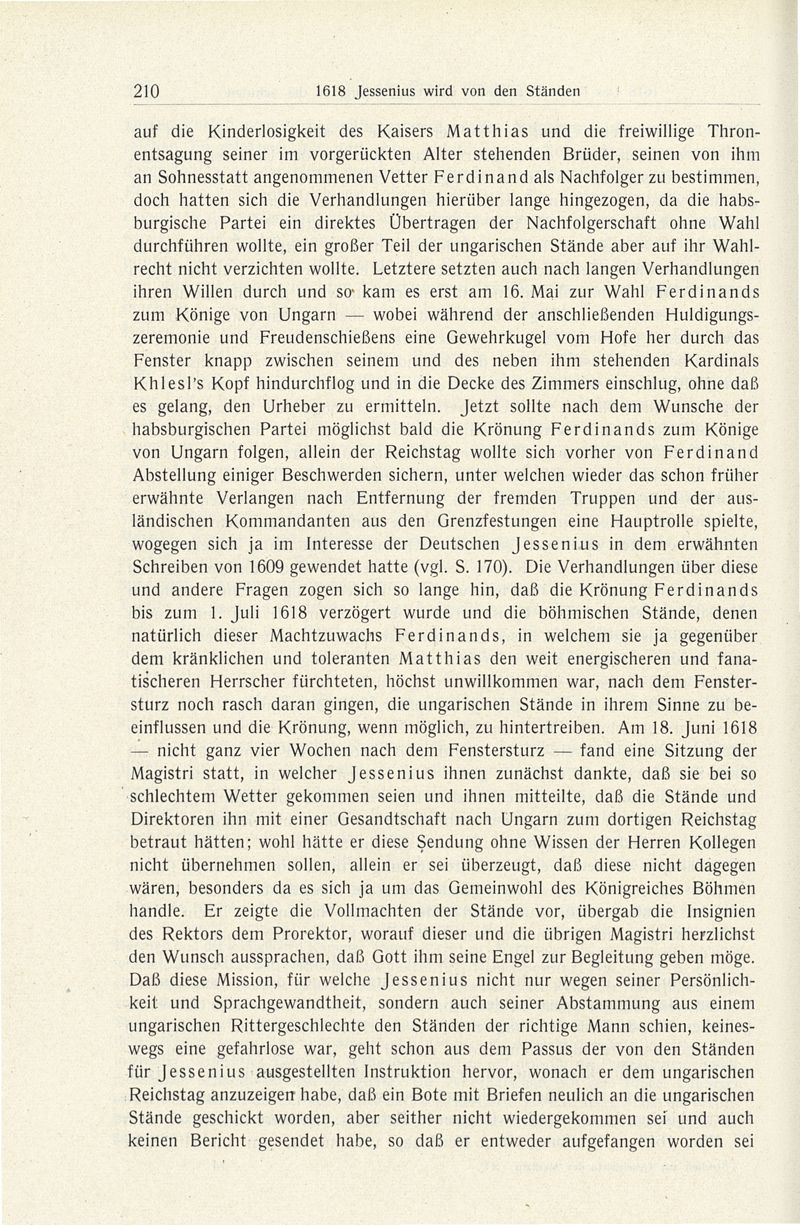 210 1618 Jessenius wird von den Ständen

auf die Kinderlosigkeit des Kaisers Matthias und die freiwillige Thronentsagung seiner im vorgerückten Alter stehenden Brüder, seinen von ihm an Sohnesstatt angenommenen Vetter Ferdinand als Nachfolger zu bestimmen, doch hatten sich die Verhandlungen hierüber lange hingezogen, da die habsburgische Partei ein direktes Übertragen der Nachfolgerschaft ohne Wahl durchführen wollte, ein großer Teil der ungarischen Stände aber auf ihr Wahlrecht nicht verzichten wollte. Letztere setzten auch nach langen Verhandlungen ihren Willen durch und so kam es erst am 16. Mai zur Wahl Ferdinands zum Könige von Ungarn — wobei während der anschließenden Huldigungszeremonie und Freudenschießens eine Gewehrkugel vom Hofe her durch das Fenster knapp zwischen seinem und des neben ihm stehenden Kardinals Khlesl's Kopf hindurchflog und in die Decke des Zimmers einschlug, ohne daß es gelang, den Urheber zu ermitteln. Jetzt sollte nach dem Wunsche der habsburgischen Partei möglichst bald die Krönung Ferdinands zum Könige von Ungarn folgen, allein der Reichstag wollte sich vorher von Ferdinand Abstellung einiger Beschwerden sichern, unter welchen wieder das schon früher erwähnte Verlangen nach Entfernung der fremden Truppen und der ausländischen Kommandanten aus den Grenzfestungen eine Hauptrolle spielte, wogegen sich ja im Interesse der Deutschen Jessenius in dem erwähnten Schreiben von 1609 gewendet hatte (vgl. S. 170). Die Verhandlungen über diese und andere Fragen zogen sich so lange hin, daß die Krönung Ferdinands bis zum 1. Juli 1618 verzögert wurde und die böhmischen Stände, denen natürlich dieser Machtzuwachs Ferdinands, in welchem sie ja gegenüber dem kränklichen und toleranten Matthias den weit energischeren und fanatischeren Herrscher fürchteten, höchst unwillkommen war, nach dem Fenstersturz noch rasch daran gingen, die ungarischen Stände in ihrem Sinne zu beeinflussen und die Krönung, wenn möglich, zu hintertreiben. Am 18. Juni 1618 — nicht ganz vier Wochen nach dem Fenstersturz — fand eine Sitzung der Magistri statt, in welcher Jessenius ihnen zunächst dankte, daß sie bei so schlechtem Wetter gekommen seien und ihnen mitteilte, daß die Stände und Direktoren ihn mit einer Gesandtschaft nach Ungarn zum dortigen Reichstag betraut hätten; wohl hätte er diese Sendung ohne Wissen der Herren Kollegen nicht übernehmen sollen, allein er sei überzeugt, daß diese nicht dagegen wären, besonders da es sich ja um das Gemeinwohl des Königreiches Böhmen handle. Er zeigte die Vollmachten der Stände vor, übergab die Insignien des Rektors dem Prorektor, worauf dieser und die übrigen Magistri herzlichst den Wunsch aussprachen, daß Gott ihm seine Engel zur Begleitung geben möge. Daß diese Mission, für welche Jessenius nicht nur wegen seiner Persönlichkeit und Sprachgewandtheit, sondern auch seiner Abstammung aus einem ungarischen Rittergeschlechte den Ständen der richtige Mann schien, keineswegs eine gefahrlose war, geht schon aus dem Passus der von den Ständen für Jessenius ausgestellten Instruktion hervor, wonach er dem ungarischen Reichstag anzuzeigen habe, daß ein Bote mit Briefen neulich an die ungarischen Stände geschickt worden, aber seither nicht wiedergekommen sei und auch keinen Bericht gesendet habe, so daß er entweder aufgefangen worden sei